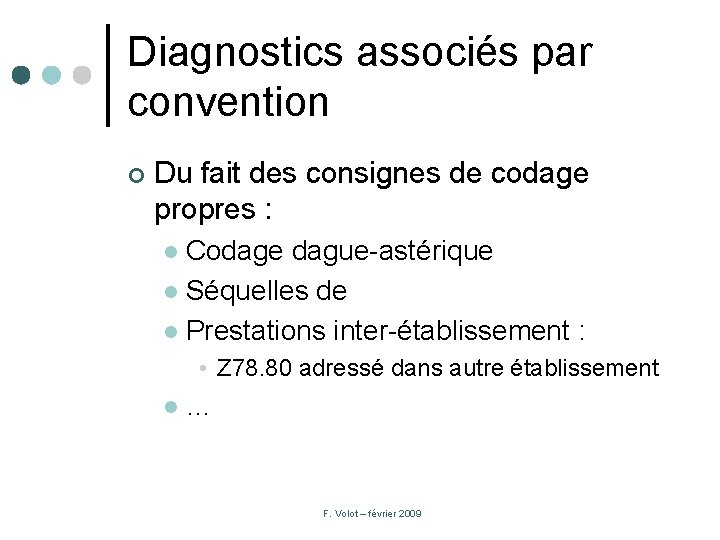 Diagnostics associés par convention

Du fait des consignes de codage propres :

Codage dague-astérique

Séquelles de

Prestations inter-établissement :

Z78.80 adressé dans autre établissement

…

F. Volot – février 2009